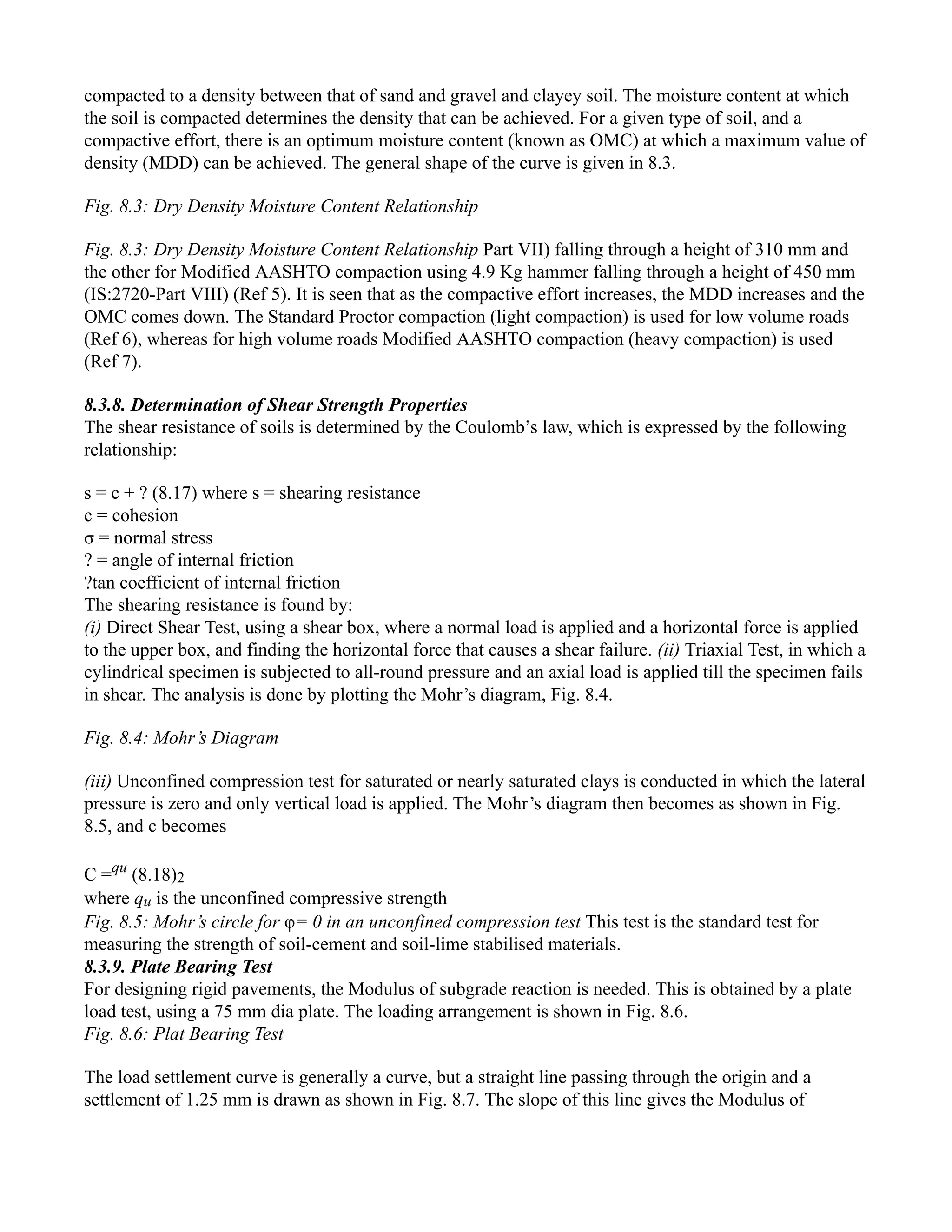 compacted to a density between that of sand and gravel and clayey soil. The moisture content at which the soil is compacted determines the density that can be achieved. For a given type of soil, and a compactive effort, there is an optimum moisture content (known as OMC) at which a maximum value of density (MDD) can be achieved. The general shape of the curve is given in 8.3.

Fig. 8.3: Dry Density Moisture Content Relationship

Fig. 8.3: Dry Density Moisture Content Relationship Part VII) falling through a height of 310 mm and the other for Modified AASHTO compaction using 4.9 Kg hammer falling through a height of 450 mm (IS:2720-Part VIII) (Ref 5). It is seen that as the compactive effort increases, the MDD increases and the OMC comes down. The Standard Proctor compaction (light compaction) is used for low volume roads (Ref 6), whereas for high volume roads Modified AASHTO compaction (heavy compaction) is used (Ref 7).

8.3.8. Determination of Shear Strength Properties
The shear resistance of soils is determined by the Coulomb's law, which is expressed by the following relationship:

s = c + ? (8.17) where s = shearing resistance
c = cohesion
σ = normal stress
? = angle of internal friction
?tan coefficient of internal friction
The shearing resistance is found by:
(i) Direct Shear Test, using a shear box, where a normal load is applied and a horizontal force is applied to the upper box, and finding the horizontal force that causes a shear failure. (ii) Triaxial Test, in which a cylindrical specimen is subjected to all-round pressure and an axial load is applied till the specimen fails in shear. The analysis is done by plotting the Mohr's diagram, Fig. 8.4.

Fig. 8.4: Mohr's Diagram

(iii) Unconfined compression test for saturated or nearly saturated clays is conducted in which the lateral pressure is zero and only vertical load is applied. The Mohr's diagram then becomes as shown in Fig. 8.5, and c becomes

C =$^{qu}$ (8.18)$_2$
where $q_u$ is the unconfined compressive strength
Fig. 8.5: Mohr's circle for φ= 0 in an unconfined compression test This test is the standard test for measuring the strength of soil-cement and soil-lime stabilised materials.
8.3.9. Plate Bearing Test
For designing rigid pavements, the Modulus of subgrade reaction is needed. This is obtained by a plate load test, using a 75 mm dia plate. The loading arrangement is shown in Fig. 8.6.
Fig. 8.6: Plat Bearing Test

The load settlement curve is generally a curve, but a straight line passing through the origin and a settlement of 1.25 mm is drawn as shown in Fig. 8.7. The slope of this line gives the Modulus of